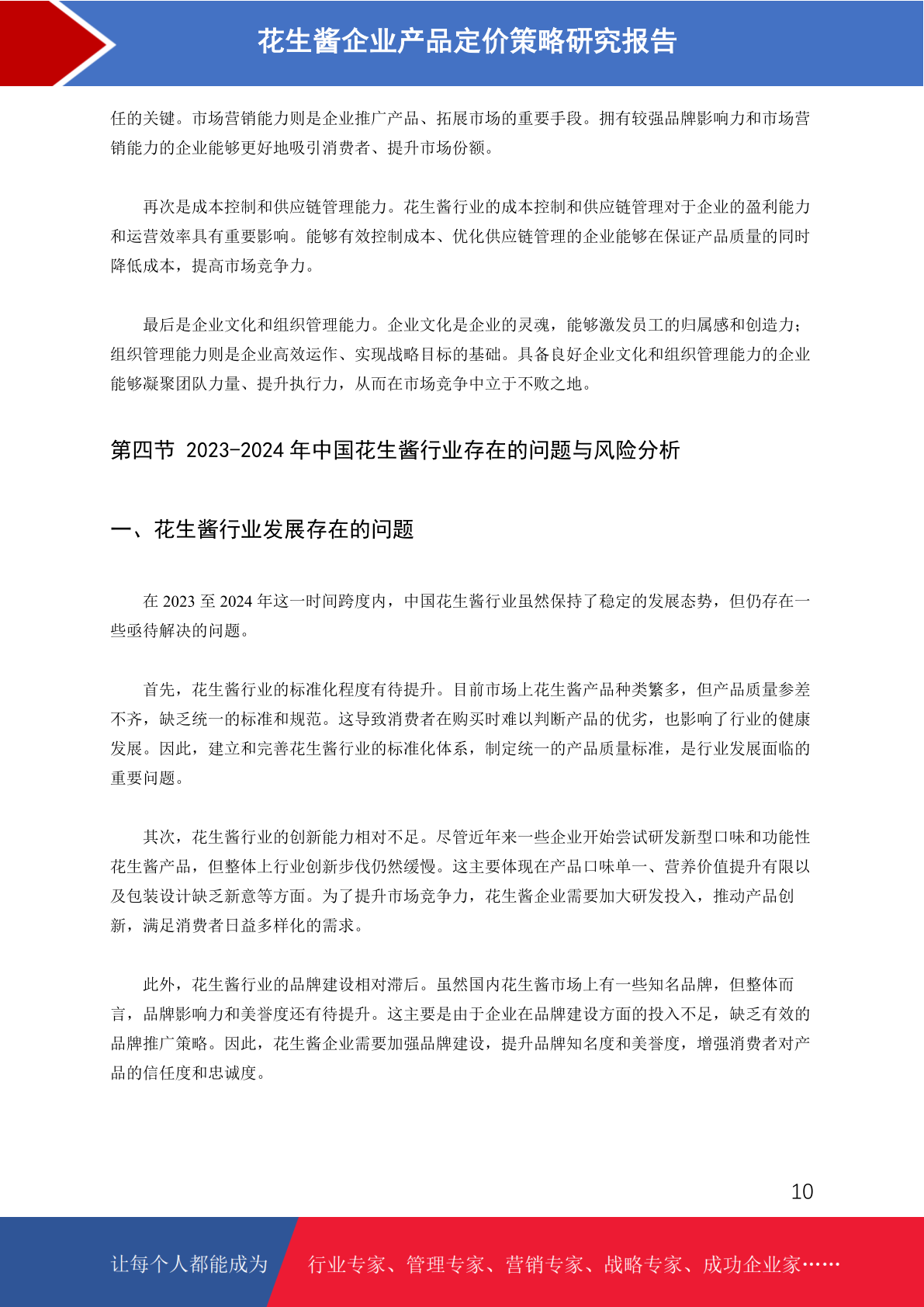 花生酱企业产品定价策略研究报告

任的关键。市场营销能力则是企业推广产品、拓展市场的重要手段。拥有较强品牌影响力和市场营销能力的企业能够更好地吸引消费者、提升市场份额。

再次是成本控制和供应链管理能力。花生酱行业的成本控制和供应链管理对于企业的盈利能力和运营效率具有重要影响。能够有效控制成本、优化供应链管理的企业能够在保证产品质量的同时降低成本，提高市场竞争力。

最后是企业文化和组织管理能力。企业文化是企业的灵魂，能够激发员工的归属感和创造力；组织管理能力则是企业高效运作、实现战略目标的基础。具备良好企业文化和组织管理能力的企业能够凝聚团队力量、提升执行力，从而在市场竞争中立于不败之地。

第四节 2023-2024 年中国花生酱行业存在的问题与风险分析

一、花生酱行业发展存在的问题

在 2023 至 2024 年这一时间跨度内，中国花生酱行业虽然保持了稳定的发展态势，但仍存在一些亟待解决的问题。

首先，花生酱行业的标准化程度有待提升。目前市场上花生酱产品种类繁多，但产品质量参差不齐，缺乏统一的标准和规范。这导致消费者在购买时难以判断产品的优劣，也影响了行业的健康发展。因此，建立和完善花生酱行业的标准化体系，制定统一的产品质量标准，是行业发展面临的重要问题。

其次，花生酱行业的创新能力相对不足。尽管近年来一些企业开始尝试研发新型口味和功能性花生酱产品，但整体上行业创新步伐仍然缓慢。这主要体现在产品口味单一、营养价值提升有限以及包装设计缺乏新意等方面。为了提升市场竞争力，花生酱企业需要加大研发投入，推动产品创新，满足消费者日益多样化的需求。

此外，花生酱行业的品牌建设相对滞后。虽然国内花生酱市场上有一些知名品牌，但整体而言，品牌影响力和美誉度还有待提升。这主要是由于企业在品牌建设方面的投入不足，缺乏有效的品牌推广策略。因此，花生酱企业需要加强品牌建设，提升品牌知名度和美誉度，增强消费者对产品的信任度和忠诚度。

10

让每个人都能成为 行业专家、管理专家、营销专家、战略专家、成功企业家……